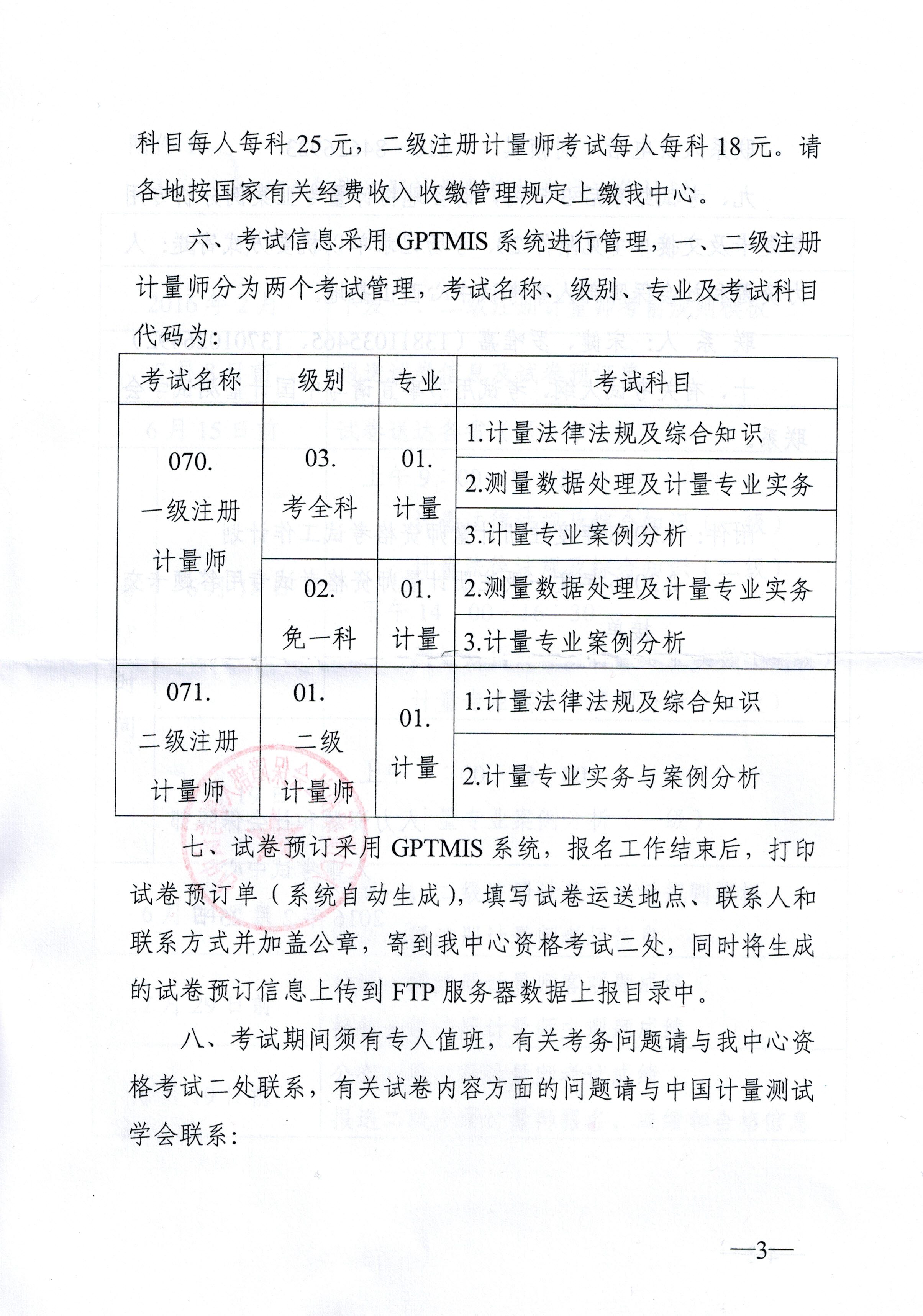 科目每人每科 25 元，二级注册计量师考试每人每科 18 元。请各地按国家有关经费收入收缴管理规定上缴我中心。

六、考试信息采用 GPTMIS 系统进行管理，一、二级注册计量师分为两个考试管理，考试名称、级别、专业及考试科目代码为：

| 考试名称 | 级别 | 专业 | 考试科目 |
|---|---|---|---|
| 070. 一级注册计量师 | 03. 考全科 | 01. 计量 | 1.计量法律法规及综合知识 |
| | | | 2.测量数据处理及计量专业实务 |
| | | | 3.计量专业案例分析 |
| | 02. 免一科 | 01. 计量 | 2.测量数据处理及计量专业实务 |
| | | | 3.计量专业案例分析 |
| 071. 二级注册计量师 | 01. 二级计量师 | 01. 计量 | 1.计量法律法规及综合知识 |
| | | | 2.计量专业实务与案例分析 |

七、试卷预订采用 GPTMIS 系统，报名工作结束后，打印试卷预订单（系统自动生成），填写试卷运送地点、联系人和联系方式并加盖公章，寄到我中心资格考试二处，同时将生成的试卷预订信息上传到 FTP 服务器数据上报目录中。

八、考试期间须有专人值班，有关考务问题请与我中心资格考试二处联系，有关试卷内容方面的问题请与中国计量测试学会联系：

—3—